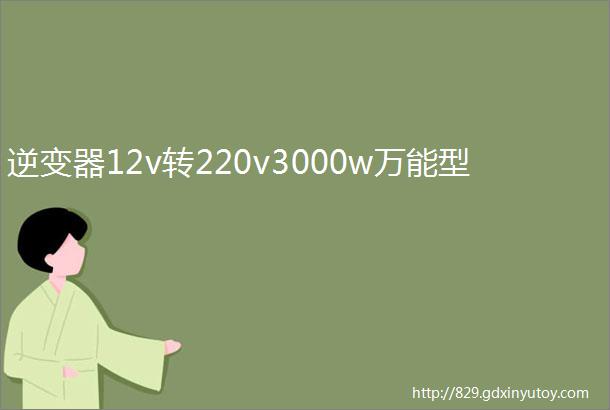 逆变器12v转220v3000w万能型

http://829.gdxinyutoy.com